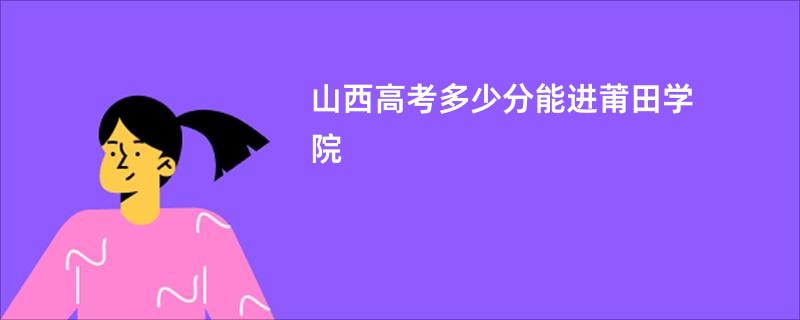 山西高考多少分能进莆田学院